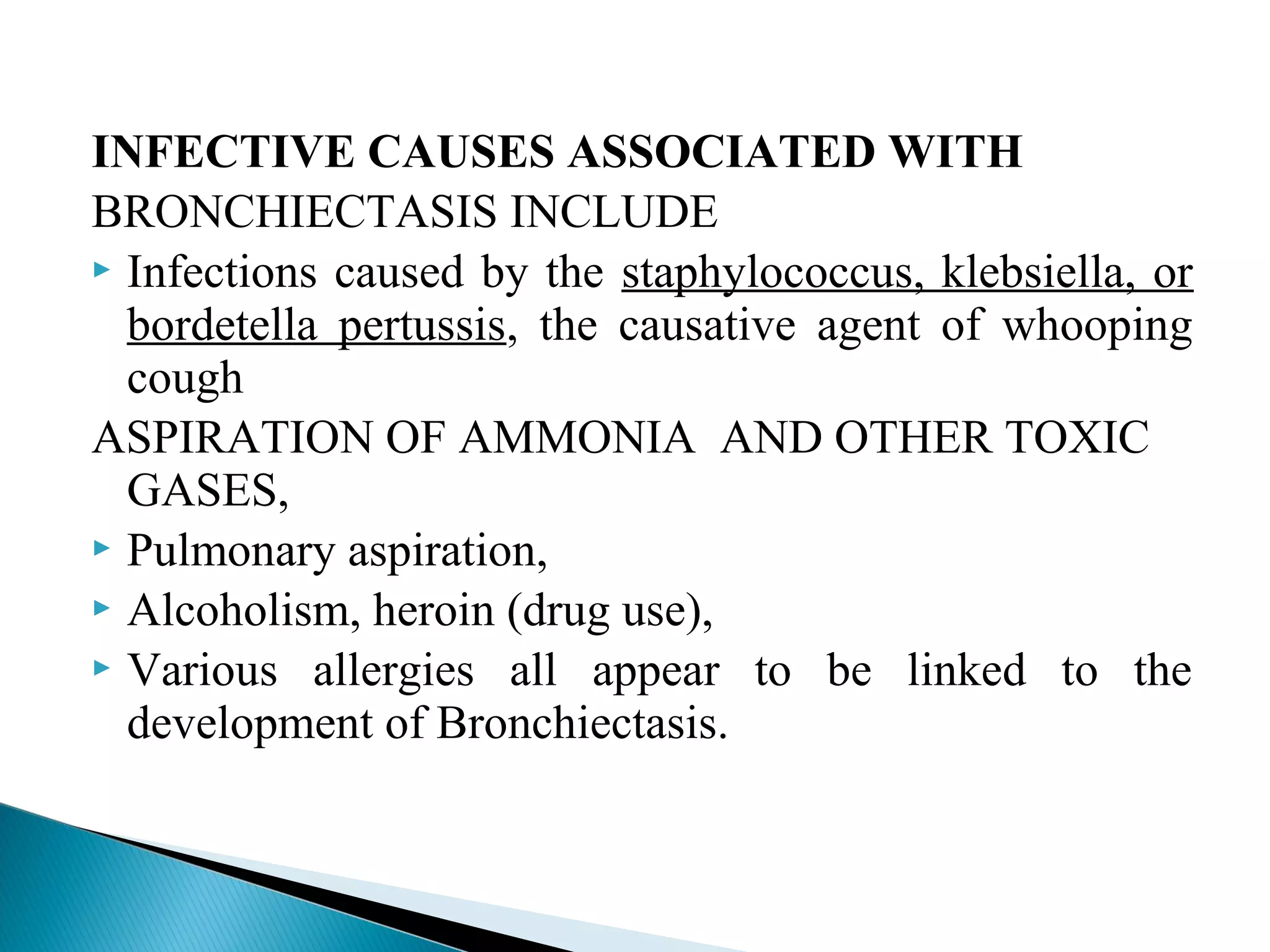 INFECTIVE CAUSES ASSOCIATED WITH BRONCHIECTASIS INCLUDE

▸ Infections caused by the staphylococcus, klebsiella, or bordetella pertussis, the causative agent of whooping cough

ASPIRATION OF AMMONIA AND OTHER TOXIC GASES,

▸ Pulmonary aspiration,
▸ Alcoholism, heroin (drug use),
▸ Various allergies all appear to be linked to the development of Bronchiectasis.